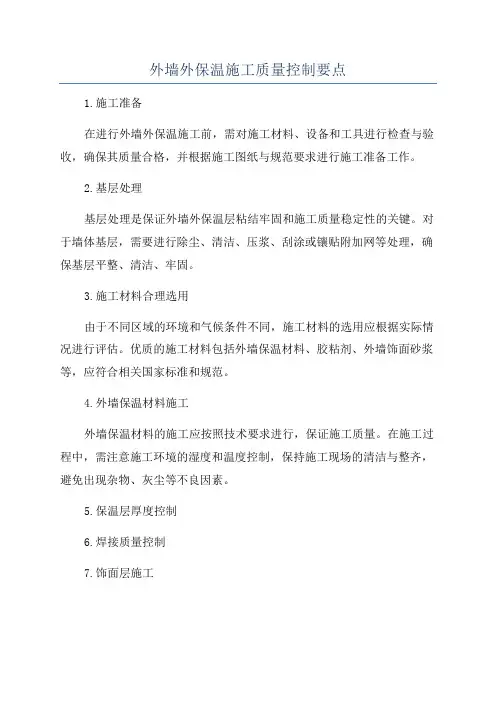 外墙外保温施工质量控制要点

1.施工准备

在进行外墙外保温施工前，需对施工材料、设备和工具进行检查与验收，确保其质量合格，并根据施工图纸与规范要求进行施工准备工作。

2.基层处理

基层处理是保证外墙外保温层粘结牢固和施工质量稳定性的关键。对于墙体基层，需要进行除尘、清洁、压浆、刮涂或镶贴附加网等处理，确保基层平整、清洁、牢固。

3.施工材料合理选用

由于不同区域的环境和气候条件不同，施工材料的选用应根据实际情况进行评估。优质的施工材料包括外墙保温材料、胶粘剂、外墙饰面砂浆等，应符合相关国家标准和规范。

4.外墙保温材料施工

外墙保温材料的施工应按照技术要求进行，保证施工质量。在施工过程中，需注意施工环境的湿度和温度控制，保持施工现场的清洁与整齐，避免出现杂物、灰尘等不良因素。

5.保温层厚度控制

6.焊接质量控制

7.饰面层施工